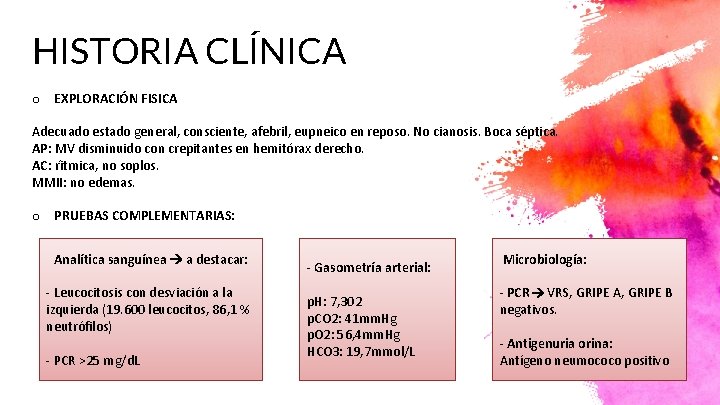 HISTORIA CLÍNICA

o EXPLORACIÓN FISICA

Adecuado estado general, consciente, afebril, eupneico en reposo. No cianosis. Boca séptica.
AP: MV disminuido con crepitantes en hemitórax derecho.
AC: rítmica, no soplos.
MMII: no edemas.

o PRUEBAS COMPLEMENTARIAS:

Analítica sanguínea → a destacar:

- Leucocitosis con desviación a la izquierda (19.600 leucocitos, 86,1 % neutrófilos)

- PCR >25 mg/dL

- Gasometría arterial:

pH: 7,302
pCO2: 41mmHg
pO2: 56,4mmHg
HCO3: 19,7mmol/L

Microbiología:

- PCR → VRS, GRIPE A, GRIPE B negativos.

- Antigenuria orina:
Antígeno neumococo positivo